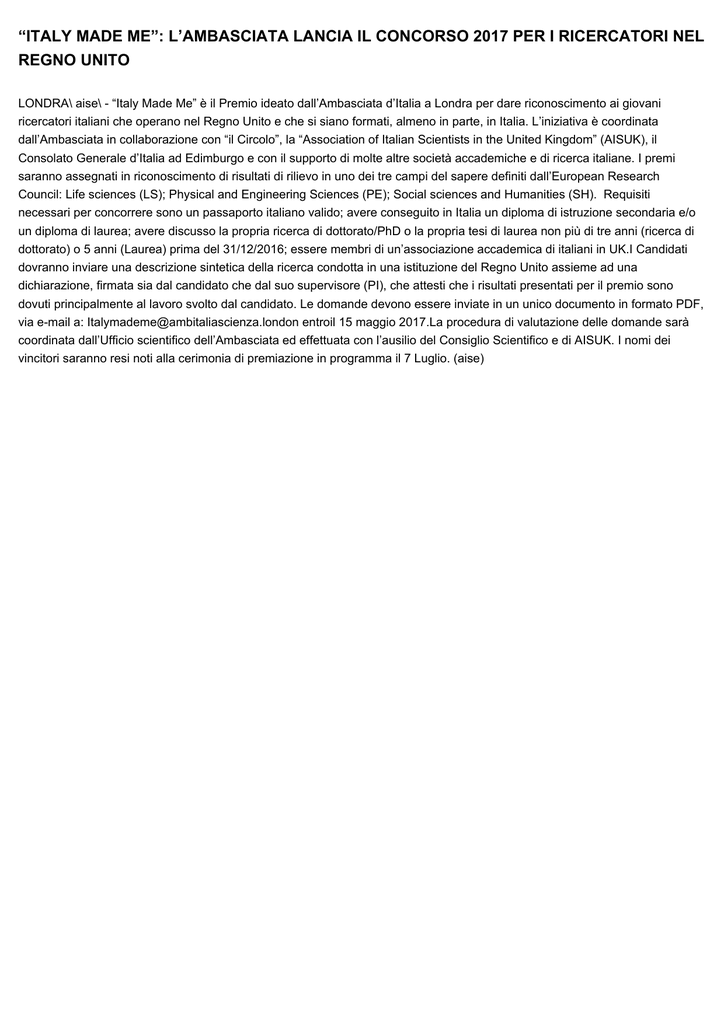 “ITALY MADE ME”: L’AMBASCIATA LANCIA IL CONCORSO 2017 PER I RICERCATORI NEL REGNO UNITO

LONDRA\ aise\ - “Italy Made Me” è il Premio ideato dall’Ambasciata d’Italia a Londra per dare riconoscimento ai giovani ricercatori italiani che operano nel Regno Unito e che si siano formati, almeno in parte, in Italia. L’iniziativa è coordinata dall’Ambasciata in collaborazione con “il Circolo”, la “Association of Italian Scientists in the United Kingdom” (AISUK), il Consolato Generale d’Italia ad Edimburgo e con il supporto di molte altre società accademiche e di ricerca italiane. I premi saranno assegnati in riconoscimento di risultati di rilievo in uno dei tre campi del sapere definiti dall’European Research Council: Life sciences (LS); Physical and Engineering Sciences (PE); Social sciences and Humanities (SH). Requisiti necessari per concorrere sono un passaporto italiano valido; avere conseguito in Italia un diploma di istruzione secondaria e/o un diploma di laurea; avere discusso la propria ricerca di dottorato/PhD o la propria tesi di laurea non più di tre anni (ricerca di dottorato) o 5 anni (Laurea) prima del 31/12/2016; essere membri di un’associazione accademica di italiani in UK.I Candidati dovranno inviare una descrizione sintetica della ricerca condotta in una istituzione del Regno Unito assieme ad una dichiarazione, firmata sia dal candidato che dal suo supervisore (PI), che attesti che i risultati presentati per il premio sono dovuti principalmente al lavoro svolto dal candidato. Le domande devono essere inviate in un unico documento in formato PDF, via e-mail a: Italymademe@ambitaliascienza.london entroil 15 maggio 2017.La procedura di valutazione delle domande sarà coordinata dall’Ufficio scientifico dell’Ambasciata ed effettuata con l’ausilio del Consiglio Scientifico e di AISUK. I nomi dei vincitori saranno resi noti alla cerimonia di premiazione in programma il 7 Luglio. (aise)